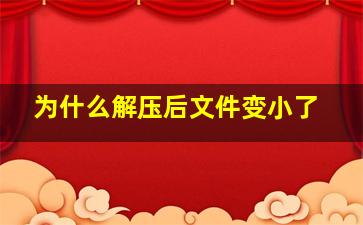 为什么解压后文件变小了